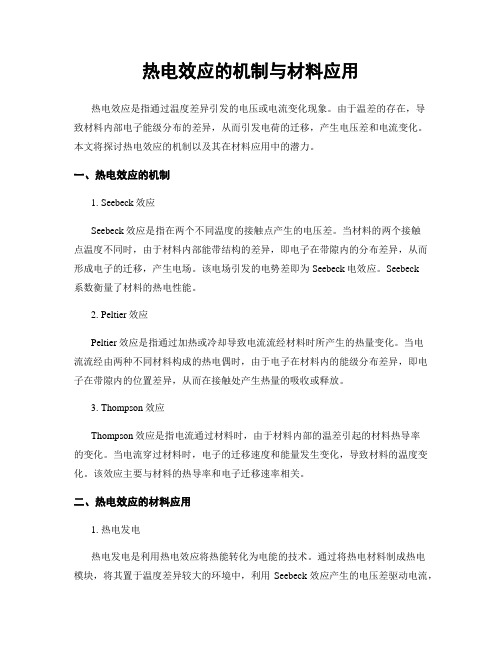 热电效应的机制与材料应用

热电效应是指通过温度差异引发的电压或电流变化现象。由于温差的存在，导致材料内部电子能级分布的差异，从而引发电荷的迁移，产生电压差和电流变化。本文将探讨热电效应的机制以及其在材料应用中的潜力。

一、热电效应的机制

1. Seebeck 效应

Seebeck 效应是指在两个不同温度的接触点产生的电压差。当材料的两个接触点温度不同时，由于材料内部能带结构的差异，即电子在带隙内的分布差异，从而形成电子的迁移，产生电场。该电场引发的电势差即为 Seebeck 电效应。Seebeck 系数衡量了材料的热电性能。

2. Peltier 效应

Peltier 效应是指通过加热或冷却导致电流流经材料时所产生的热量变化。当电流流经由两种不同材料构成的热电偶时，由于电子在材料内的能级分布差异，即电子在带隙内的位置差异，从而在接触处产生热量的吸收或释放。

3. Thompson 效应

Thompson 效应是指电流通过材料时，由于材料内部的温差引起的材料热导率的变化。当电流穿过材料时，电子的迁移速度和能量发生变化，导致材料的温度变化。该效应主要与材料的热导率和电子迁移速率相关。

二、热电效应的材料应用

1. 热电发电

热电发电是利用热电效应将热能转化为电能的技术。通过将热电材料制成热电模块，将其置于温度差异较大的环境中，利用 Seebeck 效应产生的电压差驱动电流，